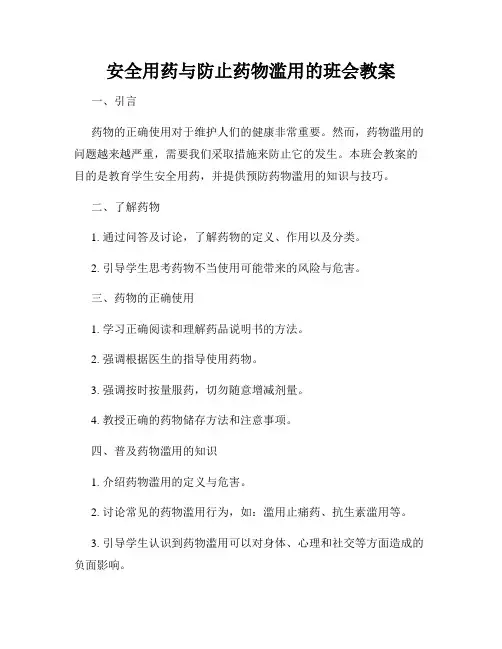 安全用药与防止药物滥用的班会教案

一、引言

药物的正确使用对于维护人们的健康非常重要。然而，药物滥用的问题越来越严重，需要我们采取措施来防止它的发生。本班会教案的目的是教育学生安全用药，并提供预防药物滥用的知识与技巧。

二、了解药物

1. 通过问答及讨论，了解药物的定义、作用以及分类。

2. 引导学生思考药物不当使用可能带来的风险与危害。

三、药物的正确使用

1. 学习正确阅读和理解药品说明书的方法。

2. 强调根据医生的指导使用药物。

3. 强调按时按量服药，切勿随意增减剂量。

4. 教授正确的药物储存方法和注意事项。

四、普及药物滥用的知识

1. 介绍药物滥用的定义与危害。

2. 讨论常见的药物滥用行为，如：滥用止痛药、抗生素滥用等。

3. 引导学生认识到药物滥用可以对身体、心理和社交等方面造成的负面影响。